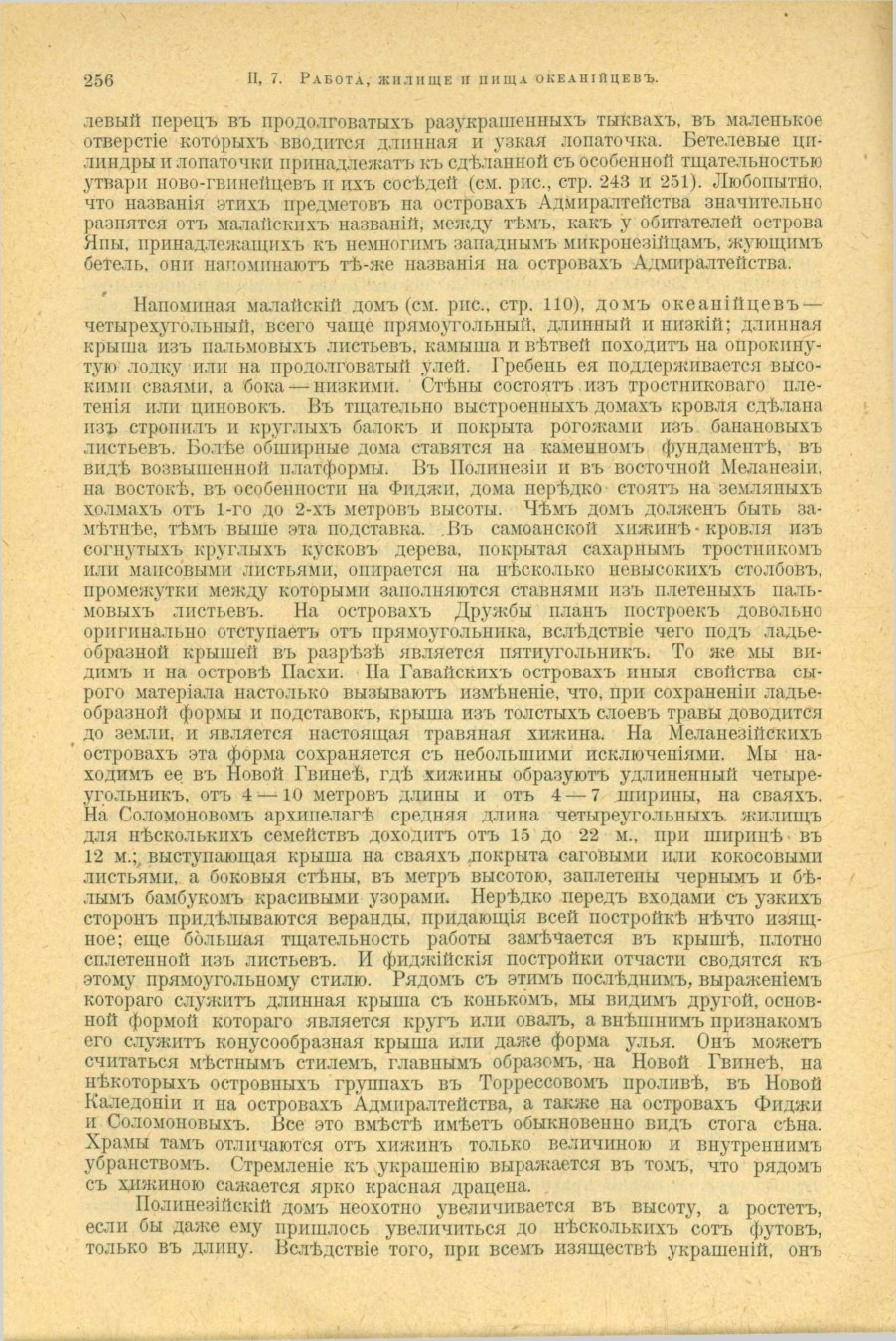 256 II, 7. Работа, жилище и пища океанійцевъ.

левый перецъ въ продолговатыхъ разукрашенныхъ тыквахъ, въ маленькое отверстіе которыхъ вводится длинная и узкая лопаточка. Бетелевые цилиндры и лопаточки принадлежатъ къ сдѣланной съ особенной тщательностью утвари ново-гвинейцевъ и ихъ сосѣдей (см. рис., стр. 243 и 251). Любопытно, что названія этихъ предметовъ на островахъ Адмиралтейства значительно разнятся отъ малайскихъ названій, между тѣмъ, какъ у обитателей острова Япы, принадлежащихъ къ немногимъ западнымъ микронезійцамъ, жующимъ бетель, они напоминаютъ тѣ-же названія на островахъ Адмиралтейства.

Напоминая малайскій домъ (см. рис., стр. 110), домъ океанійцевъ — четырехугольный, всего чаще прямоугольный, длинный и низкій; длинная крыша изъ пальмовыхъ листьевъ, камыша и вѣтвей походитъ на опрокинутую лодку или на продолговатый улей. Гребень ея поддерживается высокими сваями, а бока — низкими. Стѣны состоятъ изъ тростниковаго плетенія или циновокъ. Въ тщательно выстроенныхъ домахъ кровля сдѣлана изъ стропилъ и круглыхъ балокъ и покрыта рогожами изъ банановыхъ листьевъ. Болѣе обширные дома ставятся на каменномъ фундаментѣ, въ видѣ возвышенной платформы. Въ Полинезіи и въ восточной Меланезіи, на востокѣ, въ особенности на Фиджи, дома нерѣдко стоятъ на земляныхъ холмахъ отъ 1-го до 2-хъ метровъ высоты. Чѣмъ домъ долженъ быть замѣтнѣе, тѣмъ выше эта подставка. Въ самоанской хижинѣ кровля изъ согнутыхъ круглыхъ кусковъ дерева, покрытая сахарнымъ тростникомъ или маисовыми листьями, опирается на нѣсколько невысокихъ столбовъ, промежутки между которыми заполняются ставнями изъ плетеныхъ пальмовыхъ листьевъ. На островахъ Дружбы планъ построекъ довольно оригинально отступаетъ отъ прямоугольника, вслѣдствіе чего подъ ладьеобразной крышей въ разрѣзѣ является пятиугольникъ. То же мы видимъ и на островѣ Пасхи. На Гавайскихъ островахъ иныя свойства сырого матеріала настолько вызываютъ измѣненіе, что, при сохраненіи ладьеобразной формы и подставокъ, крыша изъ толстыхъ слоевъ травы доводится до земли, и является настоящая травяная хижина. На Меланезійскихъ островахъ эта форма сохраняется съ небольшими исключеніями. Мы находимъ ее въ Новой Гвинеѣ, гдѣ хижины образуютъ удлиненный четыреугольникъ, отъ 4 — 10 метровъ длины и отъ 4 — 7 ширины, на сваяхъ. На Соломоновомъ архипелагѣ средняя длина четыреугольныхъ жилищъ для нѣсколькихъ семействъ доходитъ отъ 15 до 22 м., при ширинѣ въ 12 м.; выступающая крыша на сваяхъ покрыта саговыми или кокосовыми листьями, а боковыя стѣны, въ метръ высотою, заплетены чернымъ и бѣлымъ бамбукомъ красивыми узорами. Нерѣдко передъ входами съ узкихъ сторонъ придѣлываются веранды, придающія всей постройкѣ нѣчто изящное; еще бо́льшая тщательность работы замѣчается въ крышѣ, плотно сплетенной изъ листьевъ. И фиджійскія постройки отчасти сводятся къ этому прямоугольному стилю. Рядомъ съ этимъ послѣднимъ, выраженіемъ котораго служитъ длинная крыша съ конькомъ, мы видимъ другой, основной формой котораго является кругъ или овалъ, а внѣшнимъ признакомъ его служитъ конусообразная крыша или даже форма улья. Онъ можетъ считаться мѣстнымъ стилемъ, главнымъ образомъ, на Новой Гвинеѣ, на нѣкоторыхъ островныхъ группахъ въ Торрессовомъ проливѣ, въ Новой Каледоніи и на островахъ Адмиралтейства, а также на островахъ Фиджи и Соломоновыхъ. Все это вмѣстѣ имѣетъ обыкновенно видъ стога сѣна. Храмы тамъ отличаются отъ хижинъ только величиною и внутреннимъ убранствомъ. Стремленіе къ украшенію выражается въ томъ, что рядомъ съ хижиною сажается ярко красная драцена.

Полинезійскій домъ неохотно увеличивается въ высоту, а ростетъ, если бы даже ему пришлось увеличиться до нѣсколькихъ сотъ футовъ, только въ длину. Вслѣдствіе того, при всемъ изяществѣ украшеній, онъ